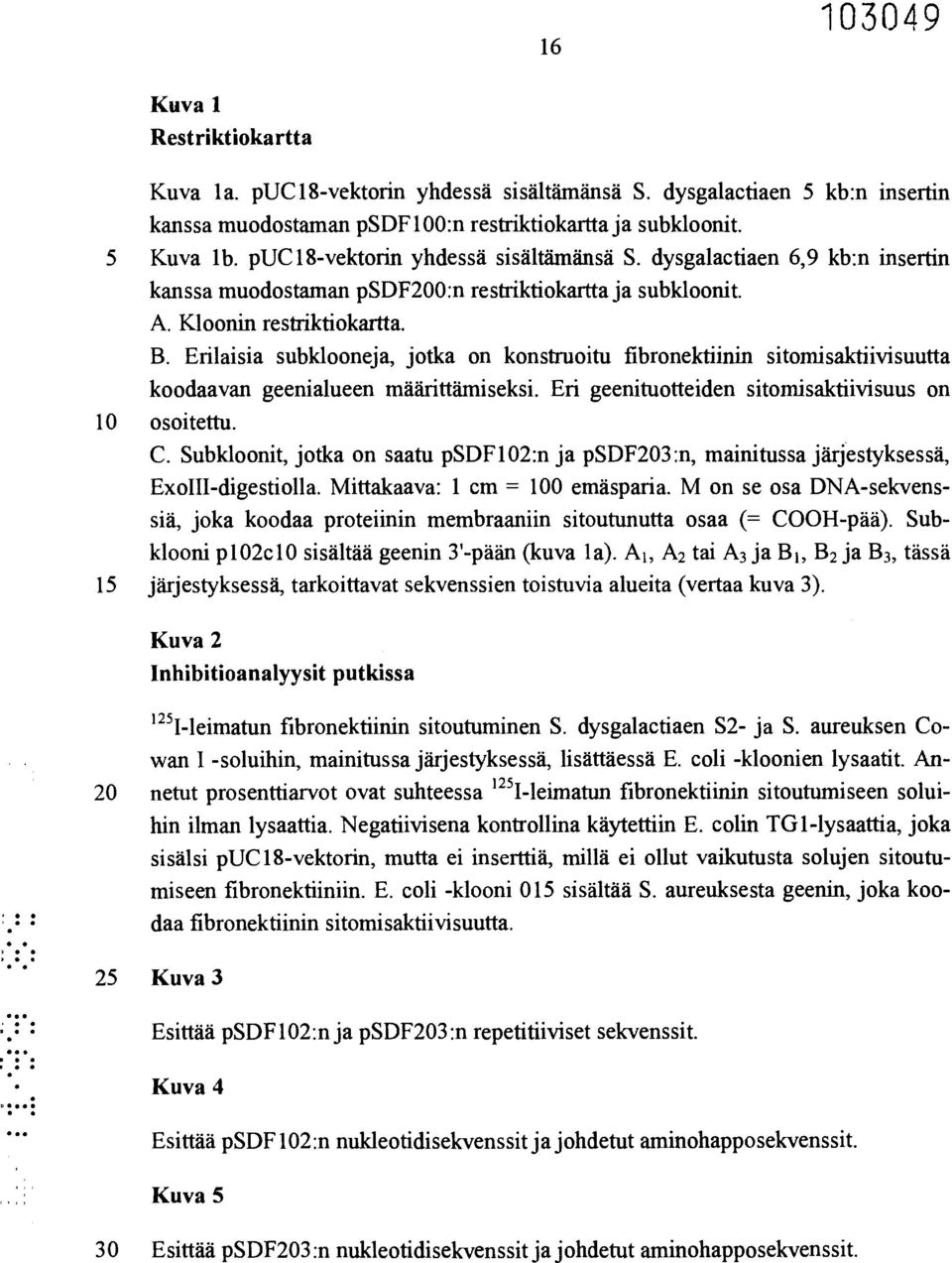 103049

16

Kuva 1
Restriktiokartta

Kuva 1a. pUC18-vektorin yhdessä sisältämänsä S. dysgalactiaen 5 kb:n insertin kanssa muodostaman pSDF100:n restriktiokartta ja subkloonit.
5 Kuva 1b. pUC18-vektorin yhdessä sisältämänsä S. dysgalactiaen 6,9 kb:n insertin kanssa muodostaman pSDF200:n restriktiokartta ja subkloonit.
A. Kloonin restriktiokartta.
B. Erilaisia subklooneja, jotka on konstruoitu fibronektiinin sitomisaktiivisuutta koodaavan geenialueen määrittämiseksi. Eri geenituotteiden sitomisaktiivisuus on
10 osoitettu.
C. Subkloonit, jotka on saatu pSDF102:n ja pSDF203:n, mainitussa järjestyksessä, ExoIII-digestiolla. Mittakaava: 1 cm = 100 emäsparia. M on se osa DNA-sekvenssiä, joka koodaa proteiinin membraaniin sitoutunutta osaa (= COOH-pää). Subklooni p102c10 sisältää geenin 3'-pään (kuva 1a). $A_1$, $A_2$ tai $A_3$ ja $B_1$, $B_2$ ja $B_3$, tässä
15 järjestyksessä, tarkoittavat sekvenssien toistuvia alueita (vertaa kuva 3).

Kuva 2
Inhibitioanalyysit putkissa

$^{125}$I-leimatun fibronektiinin sitoutuminen S. dysgalactiaen S2- ja S. aureuksen Cowan I -soluihin, mainitussa järjestyksessä, lisättäessä E. coli -kloonien lysaatit. An-
20 netut prosenttiarvot ovat suhteessa $^{125}$I-leimatun fibronektiinin sitoutumiseen soluihin ilman lysaattia. Negatiivisena kontrollina käytettiin E. colin TG1-lysaattia, joka sisälsi pUC18-vektorin, mutta ei inserttiä, millä ei ollut vaikutusta solujen sitoutumiseen fibronektiiniin. E. coli -klooni 015 sisältää S. aureuksesta geenin, joka koodaa fibronektiinin sitomisaktiivisuutta.

25 Kuva 3

Esittää pSDF102:n ja pSDF203:n repetitiiviset sekvenssit.

Kuva 4

Esittää pSDF102:n nukleotidisekvenssit ja johdetut aminohapposekvenssit.

Kuva 5

30 Esittää pSDF203:n nukleotidisekvenssit ja johdetut aminohapposekvenssit.